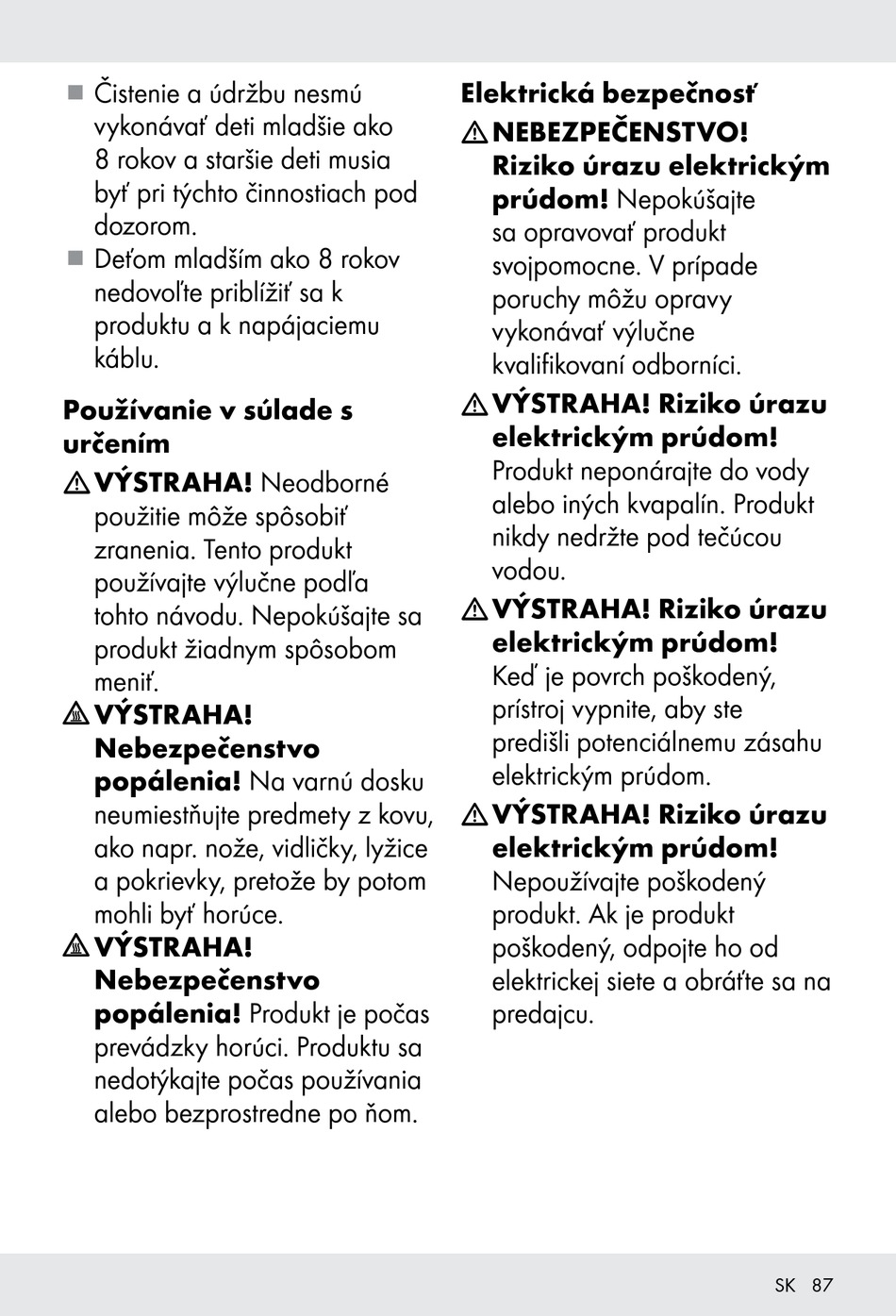 ■ Čistenie a údržbu nesmú vykonávať deti mladšie ako 8 rokov a staršie deti musia byť pri týchto činnostiach pod dozorom.
■ Deťom mladším ako 8 rokov nedovoľte priblížiť sa k produktu a k napájaciemu káblu.

Používanie v súlade s určením

VÝSTRAHA! Neodborné použitie môže spôsobiť zranenia. Tento produkt používajte výlučne podľa tohto návodu. Nepokúšajte sa produkt žiadnym spôsobom meniť.

VÝSTRAHA! Nebezpečenstvo popálenia! Na varnú dosku neumiestňujte predmety z kovu, ako napr. nože, vidličky, lyžice a pokrievky, pretože by potom mohli byť horúce.

VÝSTRAHA! Nebezpečenstvo popálenia! Produkt je počas prevádzky horúci. Produktu sa nedotýkajte počas používania alebo bezprostredne po ňom.

Elektrická bezpečnosť

NEBEZPEČENSTVO! Riziko úrazu elektrickým prúdom! Nepokúšajte sa opravovať produkt svojpomocne. V prípade poruchy môžu opravy vykonávať výlučne kvalifikovaní odborníci.

VÝSTRAHA! Riziko úrazu elektrickým prúdom! Produkt neponárajte do vody alebo iných kvapalín. Produkt nikdy nedržte pod tečúcou vodou.

VÝSTRAHA! Riziko úrazu elektrickým prúdom! Keď je povrch poškodený, prístroj vypnite, aby ste predišli potenciálnemu zásahu elektrickým prúdom.

VÝSTRAHA! Riziko úrazu elektrickým prúdom! Nepoužívajte poškodený produkt. Ak je produkt poškodený, odpojte ho od elektrickej siete a obráťte sa na predajcu.

SK 87